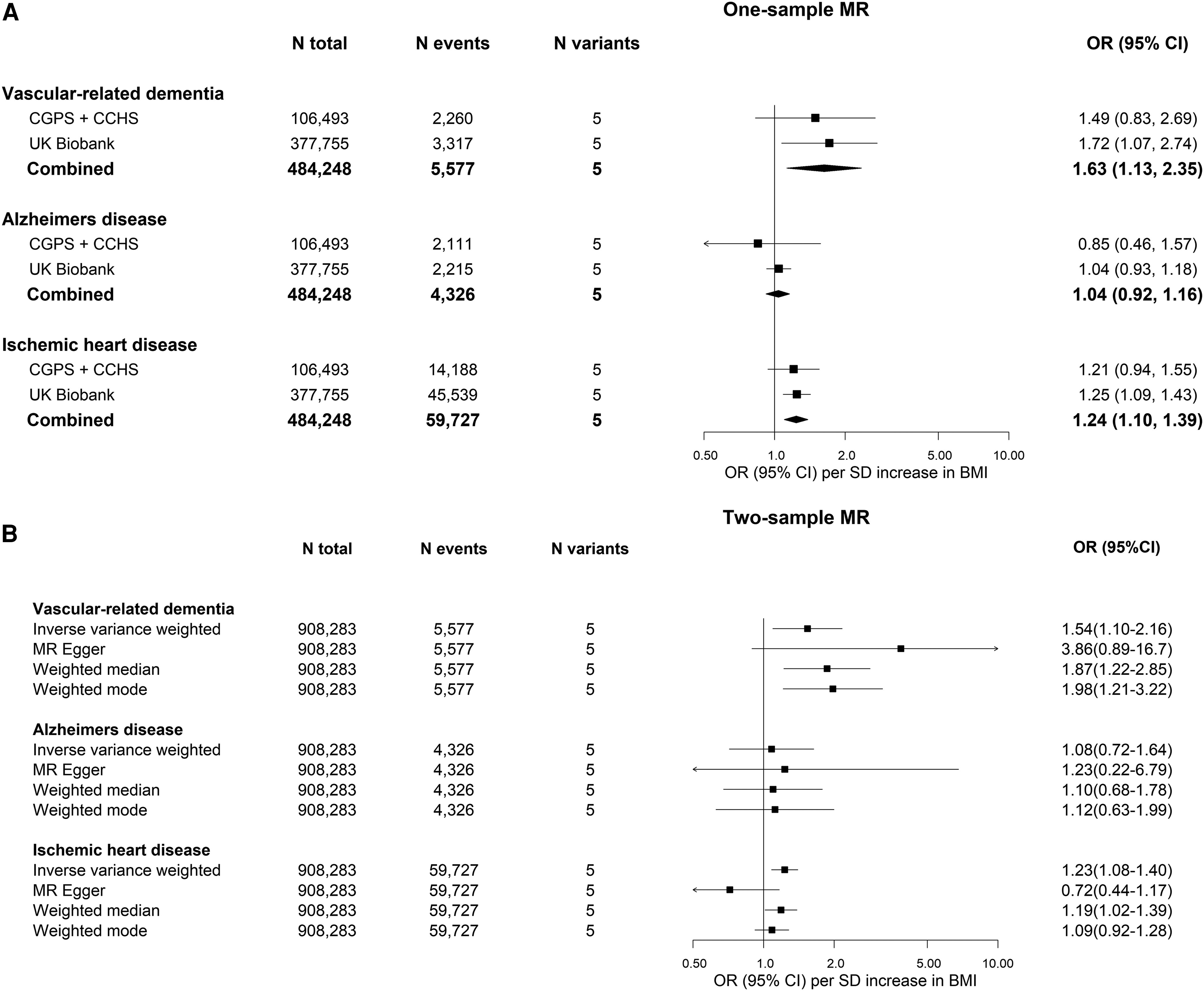 A

One-sample MR

| | N total | N events | N variants | OR (95% CI) |
|---|---|---|---|---|
| **Vascular-related dementia** | | | | |
| CGPS + CCHS | 106,493 | 2,260 | 5 | 1.49 (0.83, 2.69) |
| UK Biobank | 377,755 | 3,317 | 5 | 1.72 (1.07, 2.74) |
| **Combined** | **484,248** | **5,577** | **5** | **1.63 (1.13, 2.35)** |
| **Alzheimers disease** | | | | |
| CGPS + CCHS | 106,493 | 2,111 | 5 | 0.85 (0.46, 1.57) |
| UK Biobank | 377,755 | 2,215 | 5 | 1.04 (0.93, 1.18) |
| **Combined** | **484,248** | **4,326** | **5** | **1.04 (0.92, 1.16)** |
| **Ischemic heart disease** | | | | |
| CGPS + CCHS | 106,493 | 14,188 | 5 | 1.21 (0.94, 1.55) |
| UK Biobank | 377,755 | 45,539 | 5 | 1.25 (1.09, 1.43) |
| **Combined** | **484,248** | **59,727** | **5** | **1.24 (1.10, 1.39)** |

0.50 1.0 2.0 5.00 10.00
OR (95% CI) per SD increase in BMI

B

Two-sample MR

| | N total | N events | N variants | OR (95%CI) |
|---|---|---|---|---|
| **Vascular-related dementia** | | | | |
| Inverse variance weighted | 908,283 | 5,577 | 5 | 1.54(1.10-2.16) |
| MR Egger | 908,283 | 5,577 | 5 | 3.86(0.89-16.7) |
| Weighted median | 908,283 | 5,577 | 5 | 1.87(1.22-2.85) |
| Weighted mode | 908,283 | 5,577 | 5 | 1.98(1.21-3.22) |
| **Alzheimers disease** | | | | |
| Inverse variance weighted | 908,283 | 4,326 | 5 | 1.08(0.72-1.64) |
| MR Egger | 908,283 | 4,326 | 5 | 1.23(0.22-6.79) |
| Weighted median | 908,283 | 4,326 | 5 | 1.10(0.68-1.78) |
| Weighted mode | 908,283 | 4,326 | 5 | 1.12(0.63-1.99) |
| **Ischemic heart disease** | | | | |
| Inverse variance weighted | 908,283 | 59,727 | 5 | 1.23(1.08-1.40) |
| MR Egger | 908,283 | 59,727 | 5 | 0.72(0.44-1.17) |
| Weighted median | 908,283 | 59,727 | 5 | 1.19(1.02-1.39) |
| Weighted mode | 908,283 | 59,727 | 5 | 1.09(0.92-1.28) |

0.50 1.0 2.0 5.00 10.00
OR (95% CI) per SD increase in BMI